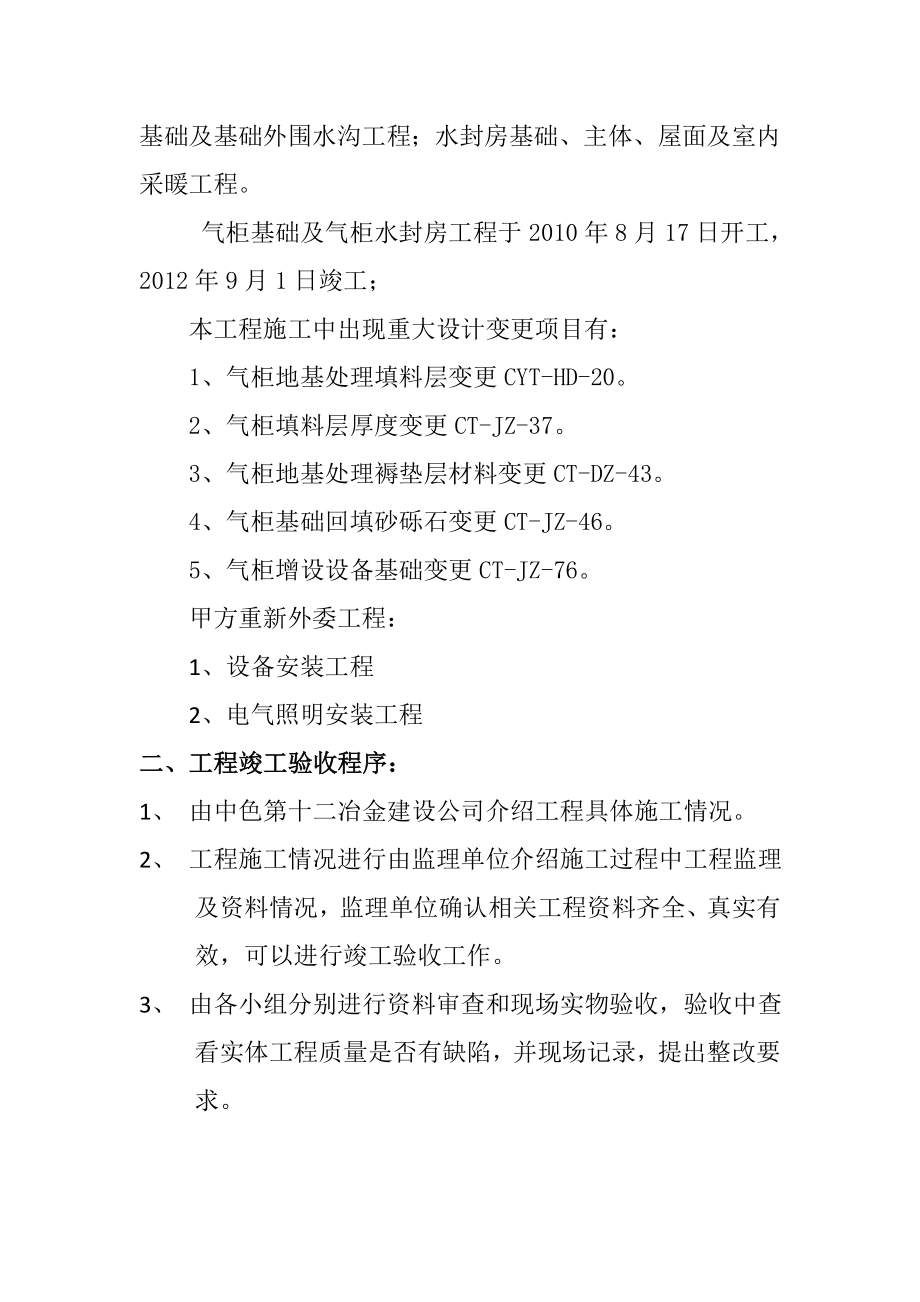 基础及基础外围水沟工程；水封房基础、主体、屋面及室内采暖工程。

气柜基础及气柜水封房工程于 2010 年 8 月 17 日开工，2012 年 9 月 1 日竣工；

本工程施工中出现重大设计变更项目有：

1、气柜地基处理填料层变更 CYT-HD-20。

2、气柜填料层厚度变更 CT-JZ-37。

3、气柜地基处理褥垫层材料变更 CT-DZ-43。

4、气柜基础回填砂砾石变更 CT-JZ-46。

5、气柜增设设备基础变更 CT-JZ-76。

甲方重新外委工程：

1、设备安装工程

2、电气照明安装工程

二、工程竣工验收程序：

1、 由中色第十二冶金建设公司介绍工程具体施工情况。

2、 工程施工情况进行由监理单位介绍施工过程中工程监理及资料情况，监理单位确认相关工程资料齐全、真实有效，可以进行竣工验收工作。

3、 由各小组分别进行资料审查和现场实物验收，验收中查看实体工程质量是否有缺陷，并现场记录，提出整改要求。